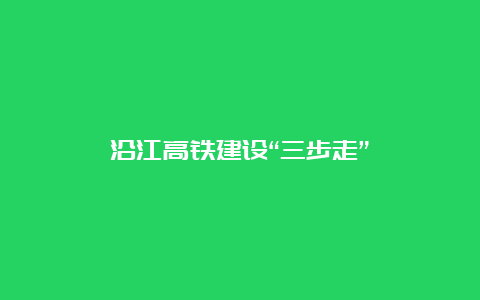 沿江高铁建设“三步走”